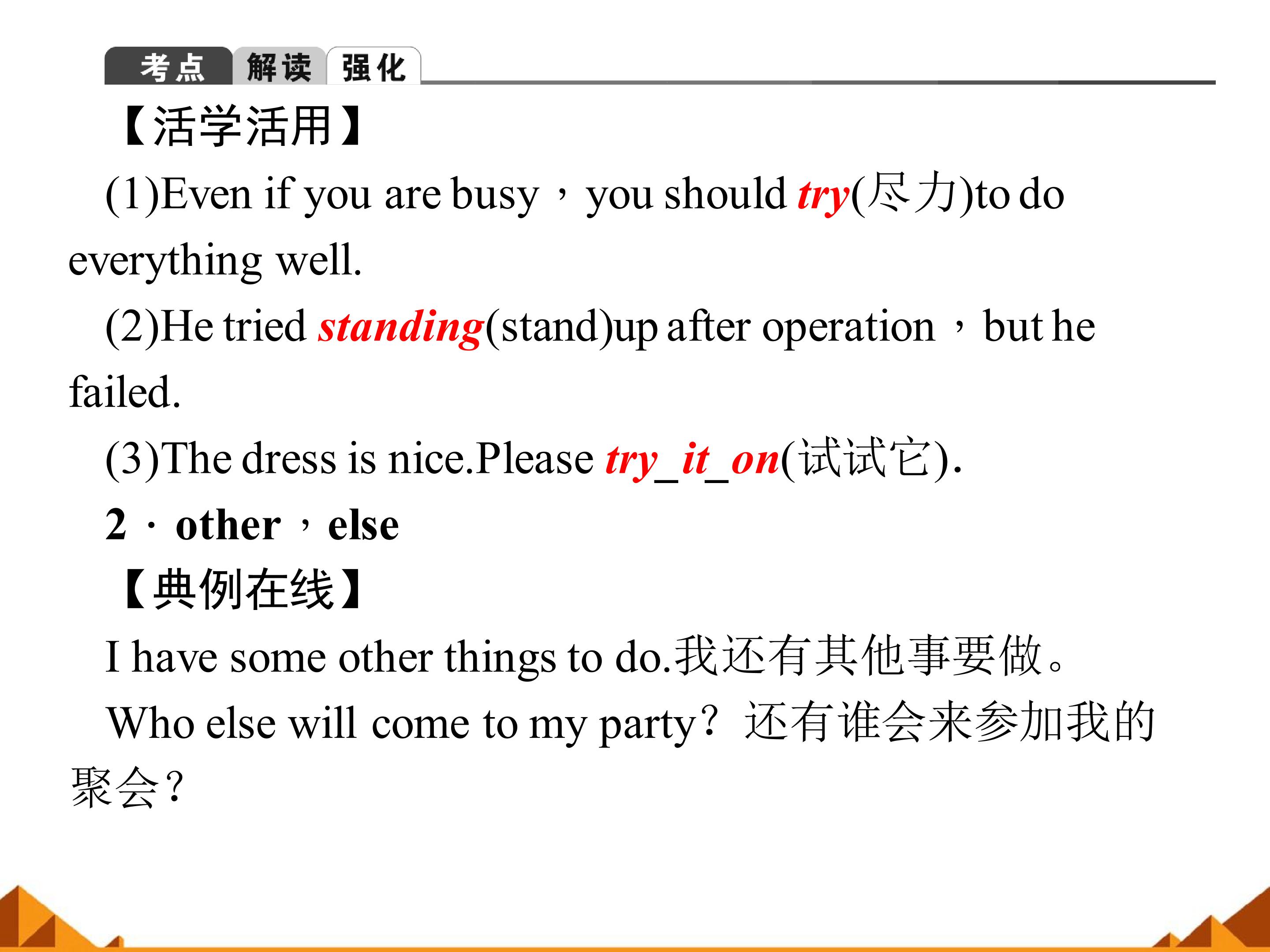 考点 解读 强化

【活学活用】

(1)Even if you are busy，you should try(尽力)to do everything well.

(2)He tried standing(stand)up after operation，but he failed.

(3)The dress is nice.Please try_it_on(试试它).

2．other，else

【典例在线】

I have some other things to do.我还有其他事要做。

Who else will come to my party？还有谁会来参加我的聚会？